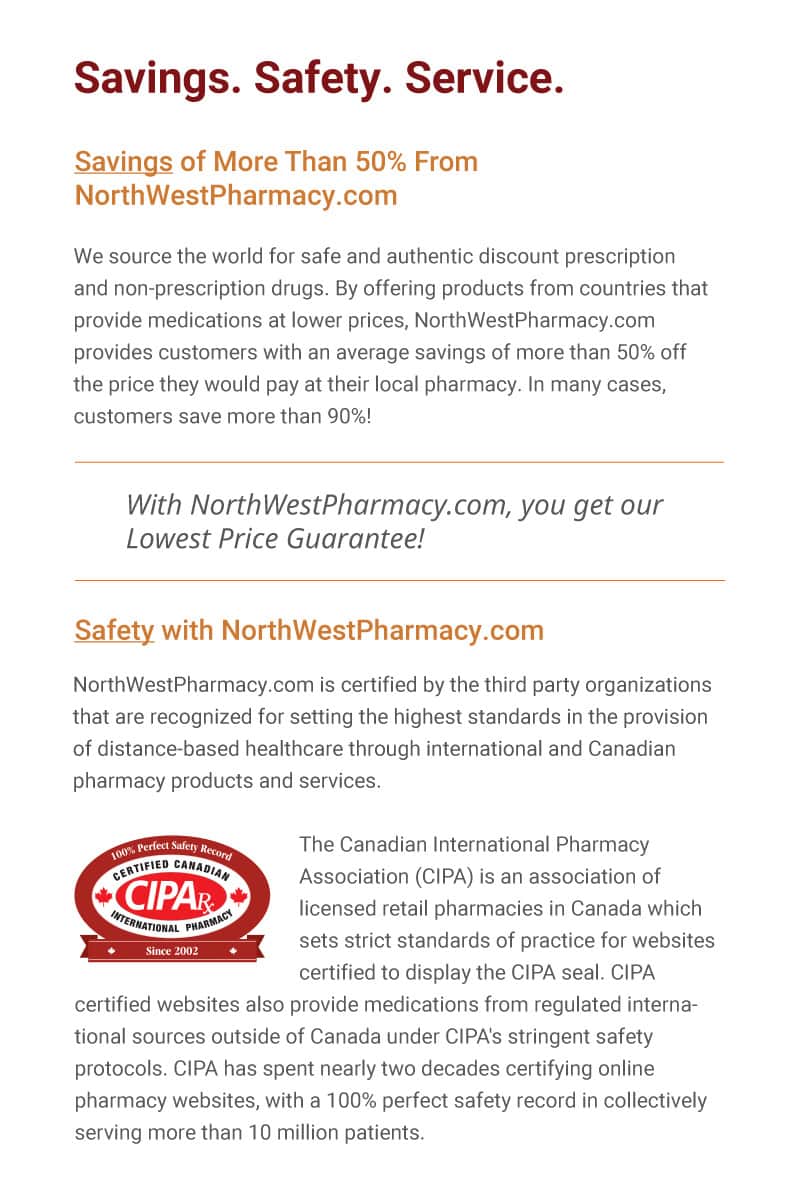 Savings. Safety. Service.

Savings of More Than 50% From NorthWestPharmacy.com

We source the world for safe and authentic discount prescription and non-prescription drugs. By offering products from countries that provide medications at lower prices, NorthWestPharmacy.com provides customers with an average savings of more than 50% off the price they would pay at their local pharmacy. In many cases, customers save more than 90%!

With NorthWestPharmacy.com, you get our Lowest Price Guarantee!

Safety with NorthWestPharmacy.com

NorthWestPharmacy.com is certified by the third party organizations that are recognized for setting the highest standards in the provision of distance-based healthcare through international and Canadian pharmacy products and services.

100% Perfect Safety Record
CERTIFIED CANADIAN
CIPA Rx
INTERNATIONAL PHARMACY
Since 2002

The Canadian International Pharmacy Association (CIPA) is an association of licensed retail pharmacies in Canada which sets strict standards of practice for websites certified to display the CIPA seal. CIPA certified websites also provide medications from regulated international sources outside of Canada under CIPA's stringent safety protocols. CIPA has spent nearly two decades certifying online pharmacy websites, with a 100% perfect safety record in collectively serving more than 10 million patients.